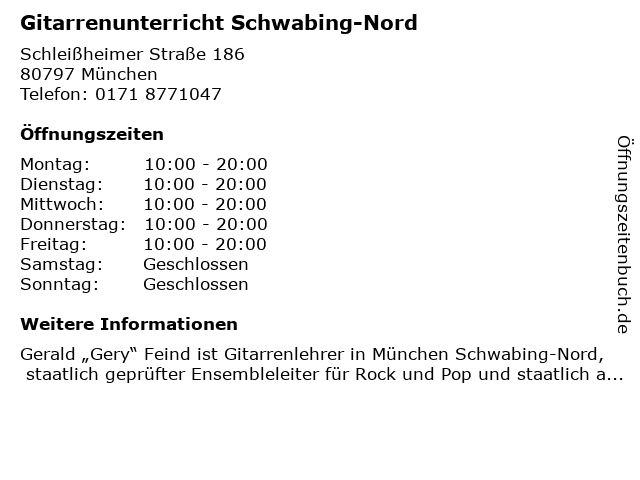 Gitarrenunterricht Schwabing-Nord

Schleißheimer Straße 186
80797 München
Telefon: 0171 8771047

Öffnungszeiten

Montag: 10:00 - 20:00
Dienstag: 10:00 - 20:00
Mittwoch: 10:00 - 20:00
Donnerstag: 10:00 - 20:00
Freitag: 10:00 - 20:00
Samstag: Geschlossen
Sonntag: Geschlossen

Weitere Informationen

Gerald „Gery“ Feind ist Gitarrenlehrer in München Schwabing-Nord, staatlich geprüfter Ensembleleiter für Rock und Pop und staatlich a...

Öffnungszeitenbuch.de